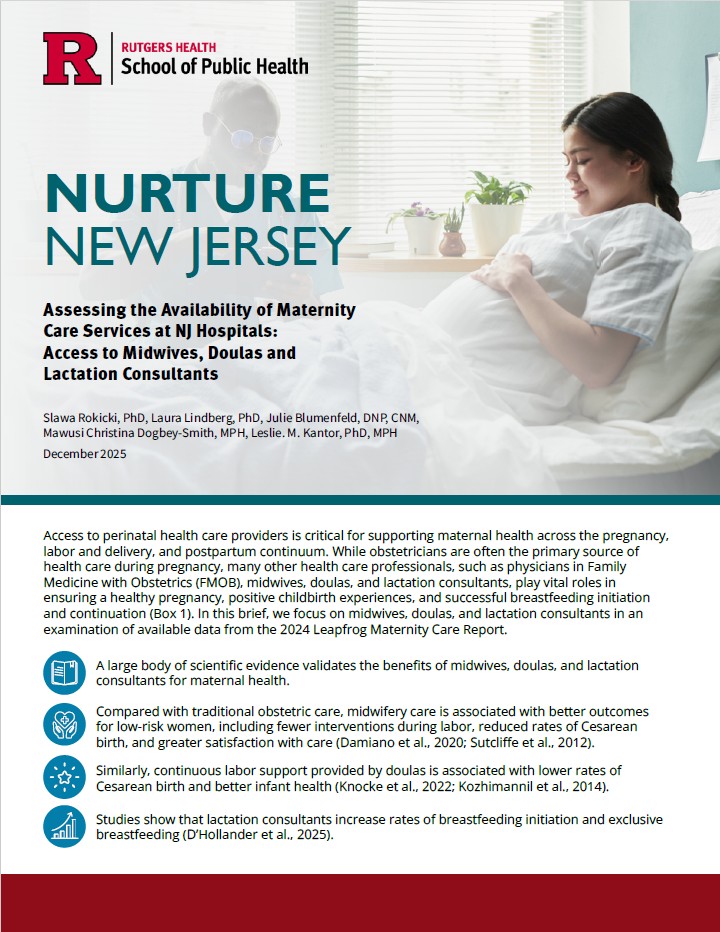 R RUTGERS HEALTH
School of Public Health

NURTURE
NEW JERSEY

Assessing the Availability of Maternity Care Services at NJ Hospitals: Access to Midwives, Doulas and Lactation Consultants

Slawa Rokicki, PhD, Laura Lindberg, PhD, Julie Blumenfeld, DNP, CNM, Mawusi Christina Dogbey-Smith, MPH, Leslie. M. Kantor, PhD, MPH

December 2025

Access to perinatal health care providers is critical for supporting maternal health across the pregnancy, labor and delivery, and postpartum continuum. While obstetricians are often the primary source of health care during pregnancy, many other health care professionals, such as physicians in Family Medicine with Obstetrics (FMOB), midwives, doulas, and lactation consultants, play vital roles in ensuring a healthy pregnancy, positive childbirth experiences, and successful breastfeeding initiation and continuation (Box 1). In this brief, we focus on midwives, doulas, and lactation consultants in an examination of available data from the 2024 Leapfrog Maternity Care Report.

A large body of scientific evidence validates the benefits of midwives, doulas, and lactation consultants for maternal health.

Compared with traditional obstetric care, midwifery care is associated with better outcomes for low-risk women, including fewer interventions during labor, reduced rates of Cesarean birth, and greater satisfaction with care (Damiano et al., 2020; Sutcliffe et al., 2012).

Similarly, continuous labor support provided by doulas is associated with lower rates of Cesarean birth and better infant health (Knocke et al., 2022; Kozhimannil et al., 2014).

Studies show that lactation consultants increase rates of breastfeeding initiation and exclusive breastfeeding (D'Hollander et al., 2025).